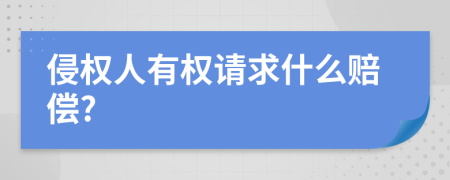 侵权人有权请求什么赔偿?